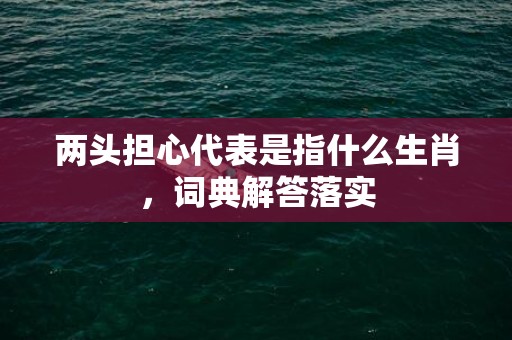 两头担心代表是指什么生肖，词典解答落实